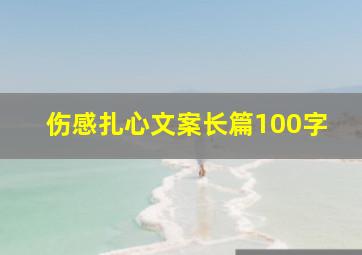 伤感扎心文案长篇100字